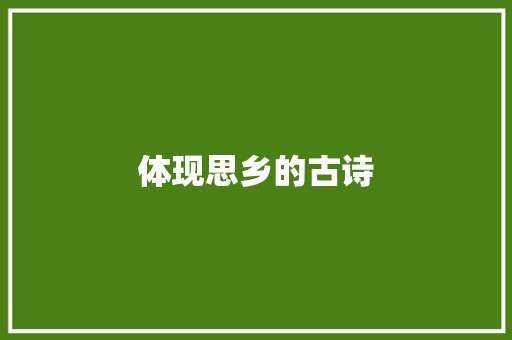 体现思乡的古诗